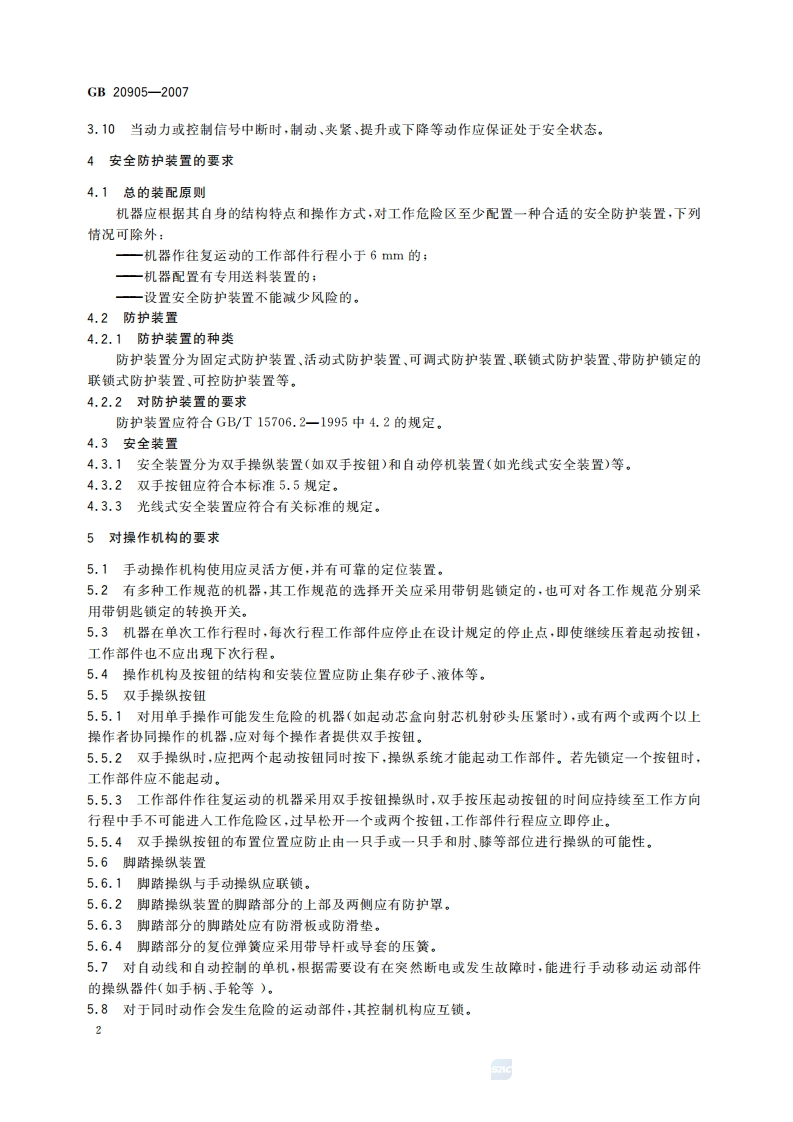 GB 20905—2007

3.10 当动力或控制信号中断时，制动、夹紧、提升或下降等动作应保证处于安全状态。

4 安全防护装置的要求

4.1 总的装配原则

机器应根据其自身的结构特点和操作方式，对工作危险区至少配置一种合适的安全防护装置，下列情况可除外：

——机器作往复运动的工作部件行程小于 6 mm 的；

——机器配置有专用送料装置的；

——设置安全防护装置不能减少风险的。

4.2 防护装置

4.2.1 防护装置的种类

防护装置分为固定式防护装置、活动式防护装置、可调式防护装置、联锁式防护装置、带防护锁定的联锁式防护装置、可控防护装置等。

4.2.2 对防护装置的要求

防护装置应符合 GB/T 15706.2—1995 中 4.2 的规定。

4.3 安全装置

4.3.1 安全装置分为双手操纵装置(如双手按钮)和自动停机装置(如光线式安全装置)等。

4.3.2 双手按钮应符合本标准 5.5 规定。

4.3.3 光线式安全装置应符合有关标准的规定。

5 对操作机构的要求

5.1 手动操作机构使用应灵活方便，并有可靠的定位装置。

5.2 有多种工作规范的机器，其工作规范的选择开关应采用带钥匙锁定的，也可对各工作规范分别采用带钥匙锁定的转换开关。

5.3 机器在单次工作行程时，每次行程工作部件应停止在设计规定的停止点，即使继续压着起动按钮，工作部件也不应出现下次行程。

5.4 操作机构及按钮的结构和安装位置应防止集存砂子、液体等。

5.5 双手操纵按钮

5.5.1 对用单手操作可能发生危险的机器(如起动芯盒向射芯机射砂头压紧时)，或有两个或两个以上操作者协同操作的机器，应对每个操作者提供双手按钮。

5.5.2 双手操纵时，应把两个起动按钮同时按下，操纵系统才能起动工作部件。若先锁定一个按钮时，工作部件应不能起动。

5.5.3 工作部件作往复运动的机器采用双手按钮操纵时，双手按压起动按钮的时间应持续至工作方向行程中手不可能进入工作危险区，过早松开一个或两个按钮，工作部件行程应立即停止。

5.5.4 双手操纵按钮的布置位置应防止由一只手或一只手和肘、膝等部位进行操纵的可能性。

5.6 脚踏操纵装置

5.6.1 脚踏操纵与手动操纵应联锁。

5.6.2 脚踏操纵装置的脚踏部分的上部及两侧应有防护罩。

5.6.3 脚踏部分的脚踏处应有防滑板或防滑垫。

5.6.4 脚踏部分的复位弹簧应采用带导杆或导套的压簧。

5.7 对自动线和自动控制的单机，根据需要设有在突然断电或发生故障时，能进行手动移动运动部件的操纵器件(如手柄、手轮等)。

5.8 对于同时动作会发生危险的运动部件，其控制机构应互锁。

2